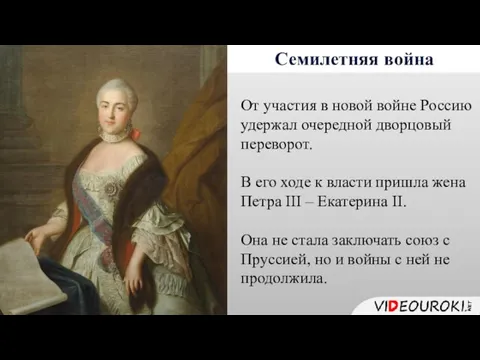 Семилетняя война

От участия в новой войне Россию удержал очередной дворцовый переворот.

В его ходе к власти пришла жена Петра III – Екатерина II.

Она не стала заключать союз с Пруссией, но и войны с ней не продолжила.

VIDEOUROKI.NET